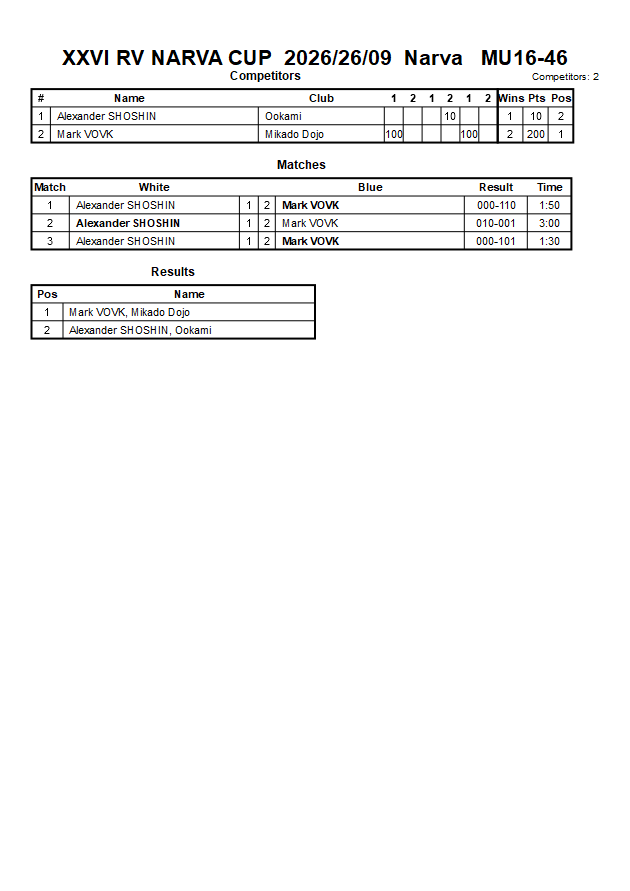 XXVI RV NARVA CUP 2026/26/09 Narva MU16-46

Competitors

Competitors: 2

| # | Name | Club | 1 | 2 | 1 | 2 | 1 | 2 | Wins | Pts | Pos |
|---|---|---|---|---|---|---|---|---|---|---|---|
| 1 | Alexander SHOSHIN | Ookami | | | | 10 | | | 1 | 10 | 2 |
| 2 | Mark VOVK | Mikado Dojo | 100 | | | | 100 | | 2 | 200 | 1 |

Matches

| Match | White | | | Blue | Result | Time |
|---|---|---|---|---|---|---|
| 1 | Alexander SHOSHIN | 1 | 2 | Mark VOVK | 000-110 | 1:50 |
| 2 | Alexander SHOSHIN | 1 | 2 | Mark VOVK | 010-001 | 3:00 |
| 3 | Alexander SHOSHIN | 1 | 2 | Mark VOVK | 000-101 | 1:30 |

Results

| Pos | Name |
|---|---|
| 1 | Mark VOVK, Mikado Dojo |
| 2 | Alexander SHOSHIN, Ookami |